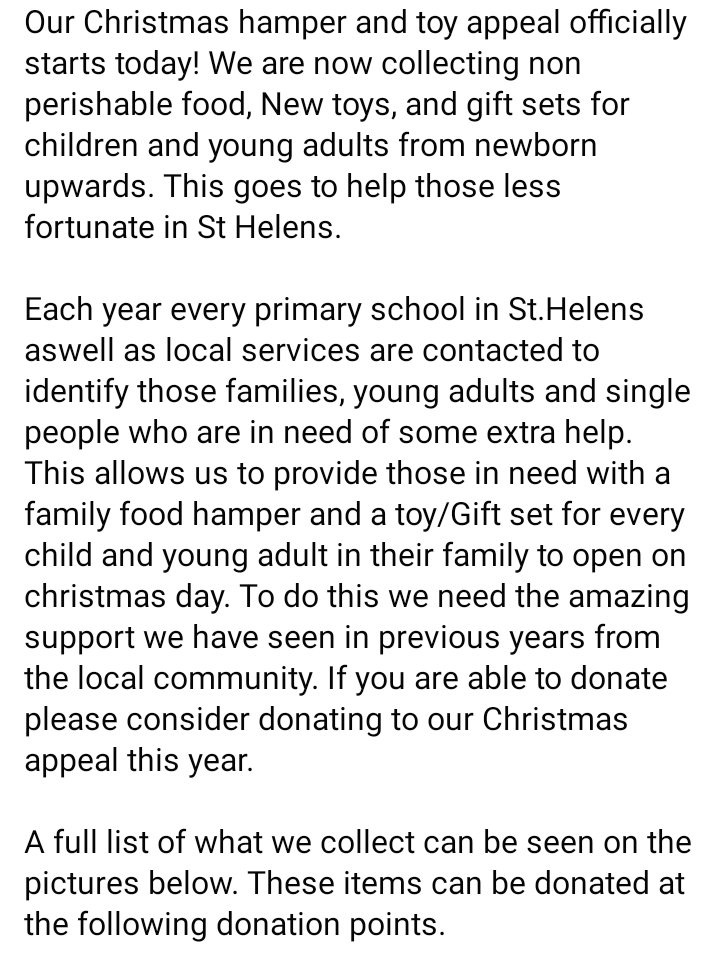 Our Christmas hamper and toy appeal officially starts today! We are now collecting non perishable food, New toys, and gift sets for children and young adults from newborn upwards. This goes to help those less fortunate in St Helens.

Each year every primary school in St.Helens aswell as local services are contacted to identify those families, young adults and single people who are in need of some extra help. This allows us to provide those in need with a family food hamper and a toy/Gift set for every child and young adult in their family to open on christmas day. To do this we need the amazing support we have seen in previous years from the local community. If you are able to donate please consider donating to our Christmas appeal this year.

A full list of what we collect can be seen on the pictures below. These items can be donated at the following donation points.